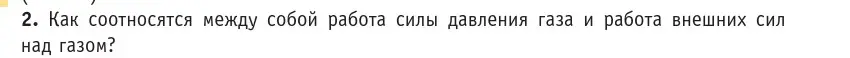 2. Как соотносятся между собой работа силы давления газа и работа внешних сил над газом?